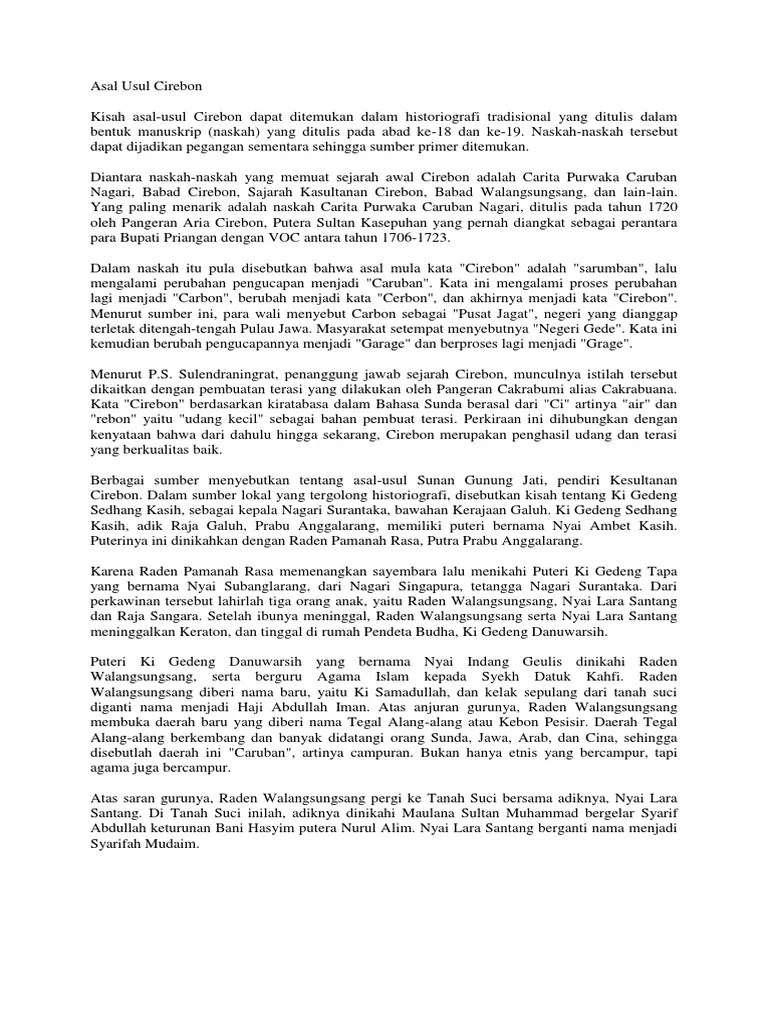 Asal Usul Cirebon

Kisah asal-usul Cirebon dapat ditemukan dalam historiografi tradisional yang ditulis dalam bentuk manuskrip (naskah) yang ditulis pada abad ke-18 dan ke-19. Naskah-naskah tersebut dapat dijadikan pegangan sementara sehingga sumber primer ditemukan.

Diantara naskah-naskah yang memuat sejarah awal Cirebon adalah Carita Purwaka Caruban Nagari, Babad Cirebon, Sajarah Kasultanan Cirebon, Babad Walangsungsang, dan lain-lain. Yang paling menarik adalah naskah Carita Purwaka Caruban Nagari, ditulis pada tahun 1720 oleh Pangeran Aria Cirebon, Putera Sultan Kasepuhan yang pernah diangkat sebagai perantara para Bupati Priangan dengan VOC antara tahun 1706-1723.

Dalam naskah itu pula disebutkan bahwa asal mula kata "Cirebon" adalah "sarumban", lalu mengalami perubahan pengucapan menjadi "Caruban". Kata ini mengalami proses perubahan lagi menjadi "Carbon", berubah menjadi kata "Cerbon", dan akhirnya menjadi kata "Cirebon". Menurut sumber ini, para wali menyebut Carbon sebagai "Pusat Jagat", negeri yang dianggap terletak ditengah-tengah Pulau Jawa. Masyarakat setempat menyebutnya "Negeri Gede". Kata ini kemudian berubah pengucapannya menjadi "Garage" dan berproses lagi menjadi "Grage".

Menurut P.S. Sulendraningrat, penanggung jawab sejarah Cirebon, munculnya istilah tersebut dikaitkan dengan pembuatan terasi yang dilakukan oleh Pangeran Cakrabumi alias Cakrabuana. Kata "Cirebon" berdasarkan kiratabasa dalam Bahasa Sunda berasal dari "Ci" artinya "air" dan "rebon" yaitu "udang kecil" sebagai bahan pembuat terasi. Perkiraan ini dihubungkan dengan kenyataan bahwa dari dahulu hingga sekarang, Cirebon merupakan penghasil udang dan terasi yang berkualitas baik.

Berbagai sumber menyebutkan tentang asal-usul Sunan Gunung Jati, pendiri Kesultanan Cirebon. Dalam sumber lokal yang tergolong historiografi, disebutkan kisah tentang Ki Gedeng Sedhang Kasih, sebagai kepala Nagari Surantaka, bawahan Kerajaan Galuh. Ki Gedeng Sedhang Kasih, adik Raja Galuh, Prabu Anggalarang, memiliki puteri bernama Nyai Ambet Kasih. Puterinya ini dinikahkan dengan Raden Pamanah Rasa, Putra Prabu Anggalarang.

Karena Raden Pamanah Rasa memenangkan sayembara lalu menikahi Puteri Ki Gedeng Tapa yang bernama Nyai Subanglarang, dari Nagari Singapura, tetangga Nagari Surantaka. Dari perkawinan tersebut lahirlah tiga orang anak, yaitu Raden Walangsungsang, Nyai Lara Santang dan Raja Sangara. Setelah ibunya meninggal, Raden Walangsungsang serta Nyai Lara Santang meninggalkan Keraton, dan tinggal di rumah Pendeta Budha, Ki Gedeng Danuwarsih.

Puteri Ki Gedeng Danuwarsih yang bernama Nyai Indang Geulis dinikahi Raden Walangsungsang, serta berguru Agama Islam kepada Syekh Datuk Kahfi. Raden Walangsungsang diberi nama baru, yaitu Ki Samadullah, dan kelak sepulang dari tanah suci diganti nama menjadi Haji Abdullah Iman. Atas anjuran gurunya, Raden Walangsungsang membuka daerah baru yang diberi nama Tegal Alang-alang atau Kebon Pesisir. Daerah Tegal Alang-alang berkembang dan banyak didatangi orang Sunda, Jawa, Arab, dan Cina, sehingga disebutlah daerah ini "Caruban", artinya campuran. Bukan hanya etnis yang bercampur, tapi agama juga bercampur.

Atas saran gurunya, Raden Walangsungsang pergi ke Tanah Suci bersama adiknya, Nyai Lara Santang. Di Tanah Suci inilah, adiknya dinikahi Maulana Sultan Muhammad bergelar Syarif Abdullah keturunan Bani Hasyim putera Nurul Alim. Nyai Lara Santang berganti nama menjadi Syarifah Mudaim.